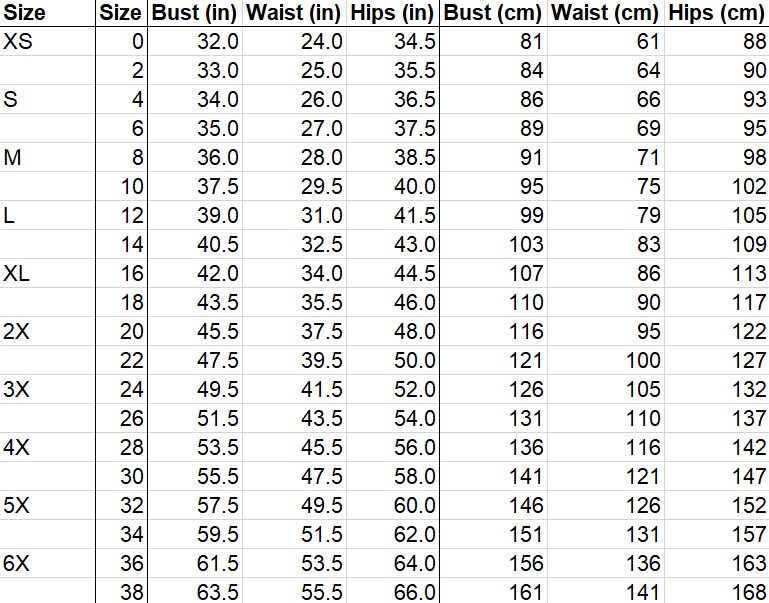 | Size | Size | Bust (in) | Waist (in) | Hips (in) | Bust (cm) | Waist (cm) | Hips (cm) |
|---|---|---|---|---|---|---|---|
| XS | 0 | 32.0 | 24.0 | 34.5 | 81 | 61 | 88 |
| | 2 | 33.0 | 25.0 | 35.5 | 84 | 64 | 90 |
| S | 4 | 34.0 | 26.0 | 36.5 | 86 | 66 | 93 |
| | 6 | 35.0 | 27.0 | 37.5 | 89 | 69 | 95 |
| M | 8 | 36.0 | 28.0 | 38.5 | 91 | 71 | 98 |
| | 10 | 37.5 | 29.5 | 40.0 | 95 | 75 | 102 |
| L | 12 | 39.0 | 31.0 | 41.5 | 99 | 79 | 105 |
| | 14 | 40.5 | 32.5 | 43.0 | 103 | 83 | 109 |
| XL | 16 | 42.0 | 34.0 | 44.5 | 107 | 86 | 113 |
| | 18 | 43.5 | 35.5 | 46.0 | 110 | 90 | 117 |
| 2X | 20 | 45.5 | 37.5 | 48.0 | 116 | 95 | 122 |
| | 22 | 47.5 | 39.5 | 50.0 | 121 | 100 | 127 |
| 3X | 24 | 49.5 | 41.5 | 52.0 | 126 | 105 | 132 |
| | 26 | 51.5 | 43.5 | 54.0 | 131 | 110 | 137 |
| 4X | 28 | 53.5 | 45.5 | 56.0 | 136 | 116 | 142 |
| | 30 | 55.5 | 47.5 | 58.0 | 141 | 121 | 147 |
| 5X | 32 | 57.5 | 49.5 | 60.0 | 146 | 126 | 152 |
| | 34 | 59.5 | 51.5 | 62.0 | 151 | 131 | 157 |
| 6X | 36 | 61.5 | 53.5 | 64.0 | 156 | 136 | 163 |
| | 38 | 63.5 | 55.5 | 66.0 | 161 | 141 | 168 |